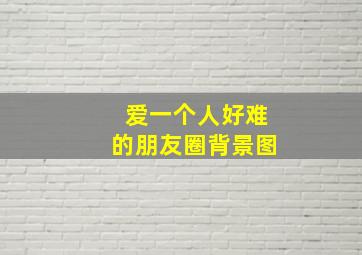 爱一个人好难
的朋友圈背景图